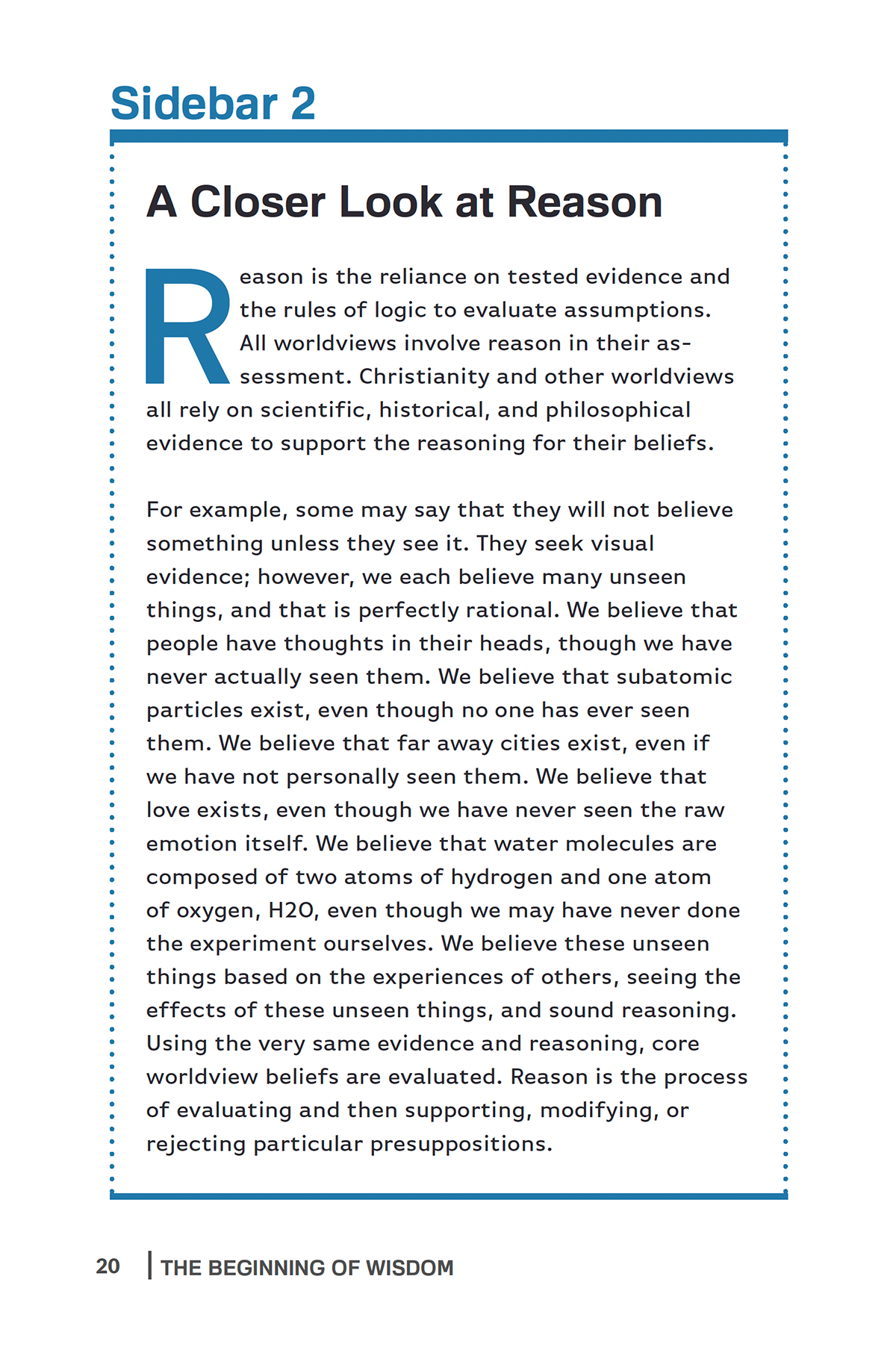 Sidebar 2

A Closer Look at Reason

Reason is the reliance on tested evidence and the rules of logic to evaluate assumptions. All worldviews involve reason in their assessment. Christianity and other worldviews all rely on scientific, historical, and philosophical evidence to support the reasoning for their beliefs.

For example, some may say that they will not believe something unless they see it. They seek visual evidence; however, we each believe many unseen things, and that is perfectly rational. We believe that people have thoughts in their heads, though we have never actually seen them. We believe that subatomic particles exist, even though no one has ever seen them. We believe that far away cities exist, even if we have not personally seen them. We believe that love exists, even though we have never seen the raw emotion itself. We believe that water molecules are composed of two atoms of hydrogen and one atom of oxygen, H2O, even though we may have never done the experiment ourselves. We believe these unseen things based on the experiences of others, seeing the effects of these unseen things, and sound reasoning. Using the very same evidence and reasoning, core worldview beliefs are evaluated. Reason is the process of evaluating and then supporting, modifying, or rejecting particular presuppositions.

20 | THE BEGINNING OF WISDOM